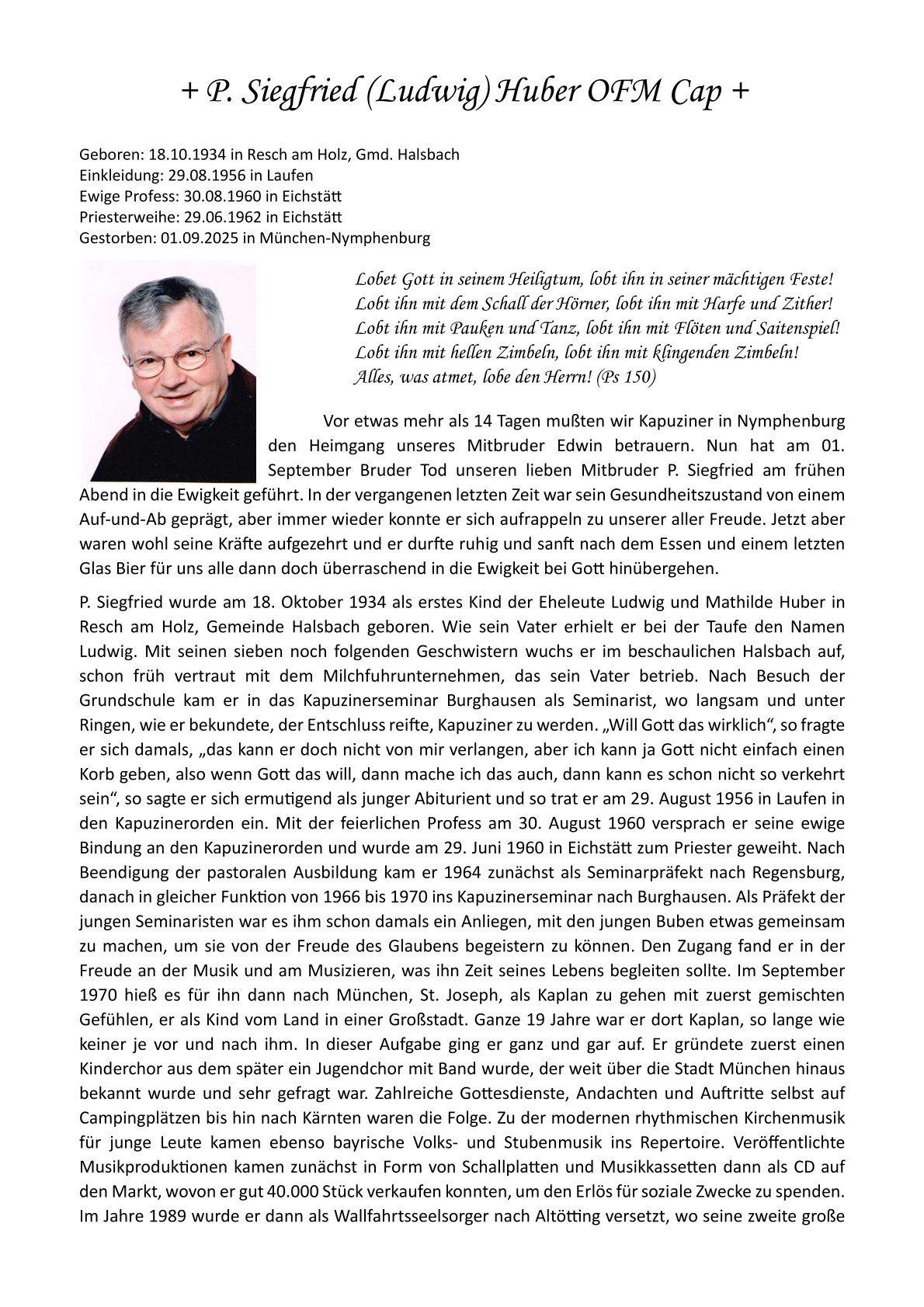 + P. Siegfried (Ludwig) Huber OFM Cap +

Geboren: 18.10.1934 in Resch am Holz, Gmd. Halsbach
Einkleidung: 29.08.1956 in Laufen
Ewige Profess: 30.08.1960 in Eichstätt
Priesterweihe: 29.06.1962 in Eichstätt
Gestorben: 01.09.2025 in München-Nymphenburg

Lobet Gott in seinem Heiligtum, lobt ihn in seiner mächtigen Feste!
Lobt ihn mit dem Schall der Hörner, lobt ihn mit Harfe und Zither!
Lobt ihn mit Pauken und Tanz, lobt ihn mit Flöten und Saitenspiel!
Lobt ihn mit hellen Zimbeln, lobt ihn mit klingenden Zimbeln!
Alles, was atmet, lobe den Herrn! (Ps 150)

Vor etwas mehr als 14 Tagen mußten wir Kapuziner in Nymphenburg den Heimgang unseres Mitbruder Edwin betrauern. Nun hat am 01. September Bruder Tod unseren lieben Mitbruder P. Siegfried am frühen Abend in die Ewigkeit geführt. In der vergangenen letzten Zeit war sein Gesundheitszustand von einem Auf-und-Ab geprägt, aber immer wieder konnte er sich aufrappeln zu unserer aller Freude. Jetzt aber waren wohl seine Kräfte aufgezehrt und er durfte ruhig und sanft nach dem Essen und einem letzten Glas Bier für uns alle dann doch überraschend in die Ewigkeit bei Gott hinübergehen.

P. Siegfried wurde am 18. Oktober 1934 als erstes Kind der Eheleute Ludwig und Mathilde Huber in Resch am Holz, Gemeinde Halsbach geboren. Wie sein Vater erhielt er bei der Taufe den Namen Ludwig. Mit seinen sieben noch folgenden Geschwistern wuchs er im beschaulichen Halsbach auf, schon früh vertraut mit dem Milchfuhrunternehmen, das sein Vater betrieb. Nach Besuch der Grundschule kam er in das Kapuzinerseminar Burghausen als Seminarist, wo langsam und unter Ringen, wie er bekundete, der Entschluss reifte, Kapuziner zu werden. „Will Gott das wirklich“, so fragte er sich damals, „das kann er doch nicht von mir verlangen, aber ich kann ja Gott nicht einfach einen Korb geben, also wenn Gott das will, dann mache ich das auch, dann kann es schon nicht so verkehrt sein“, so sagte er sich ermutigend als junger Abiturient und so trat er am 29. August 1956 in Laufen in den Kapuzinerorden ein. Mit der feierlichen Profess am 30. August 1960 versprach er seine ewige Bindung an den Kapuzinerorden und wurde am 29. Juni 1960 in Eichstätt zum Priester geweiht. Nach Beendigung der pastoralen Ausbildung kam er 1964 zunächst als Seminarpräfekt nach Regensburg, danach in gleicher Funktion von 1966 bis 1970 ins Kapuzinerseminar nach Burghausen. Als Präfekt der jungen Seminaristen war es ihm schon damals ein Anliegen, mit den jungen Buben etwas gemeinsam zu machen, um sie von der Freude des Glaubens begeistern zu können. Den Zugang fand er in der Freude an der Musik und am Musizieren, was ihn Zeit seines Lebens begleiten sollte. Im September 1970 hieß es für ihn dann nach München, St. Joseph, als Kaplan zu gehen mit zuerst gemischten Gefühlen, er als Kind vom Land in einer Großstadt. Ganze 19 Jahre war er dort Kaplan, so lange wie keiner je vor und nach ihm. In dieser Aufgabe ging er ganz und gar auf. Er gründete zuerst einen Kinderchor aus dem später ein Jugendchor mit Band wurde, der weit über die Stadt München hinaus bekannt wurde und sehr gefragt war. Zahlreiche Gottesdienste, Andachten und Auftritte selbst auf Campingplätzen bis hin nach Kärnten waren die Folge. Zu der modernen rhythmischen Kirchenmusik für junge Leute kamen ebenso bayrische Volks- und Stubenmusik ins Repertoire. Veröffentlichte Musikproduktionen kamen zunächst in Form von Schallplatten und Musikkassetten dann als CD auf den Markt, wovon er gut 40.000 Stück verkaufen konnten, um den Erlös für soziale Zwecke zu spenden. Im Jahre 1989 wurde er dann als Wallfahrtsseelsorger nach Altötting versetzt, wo seine zweite große